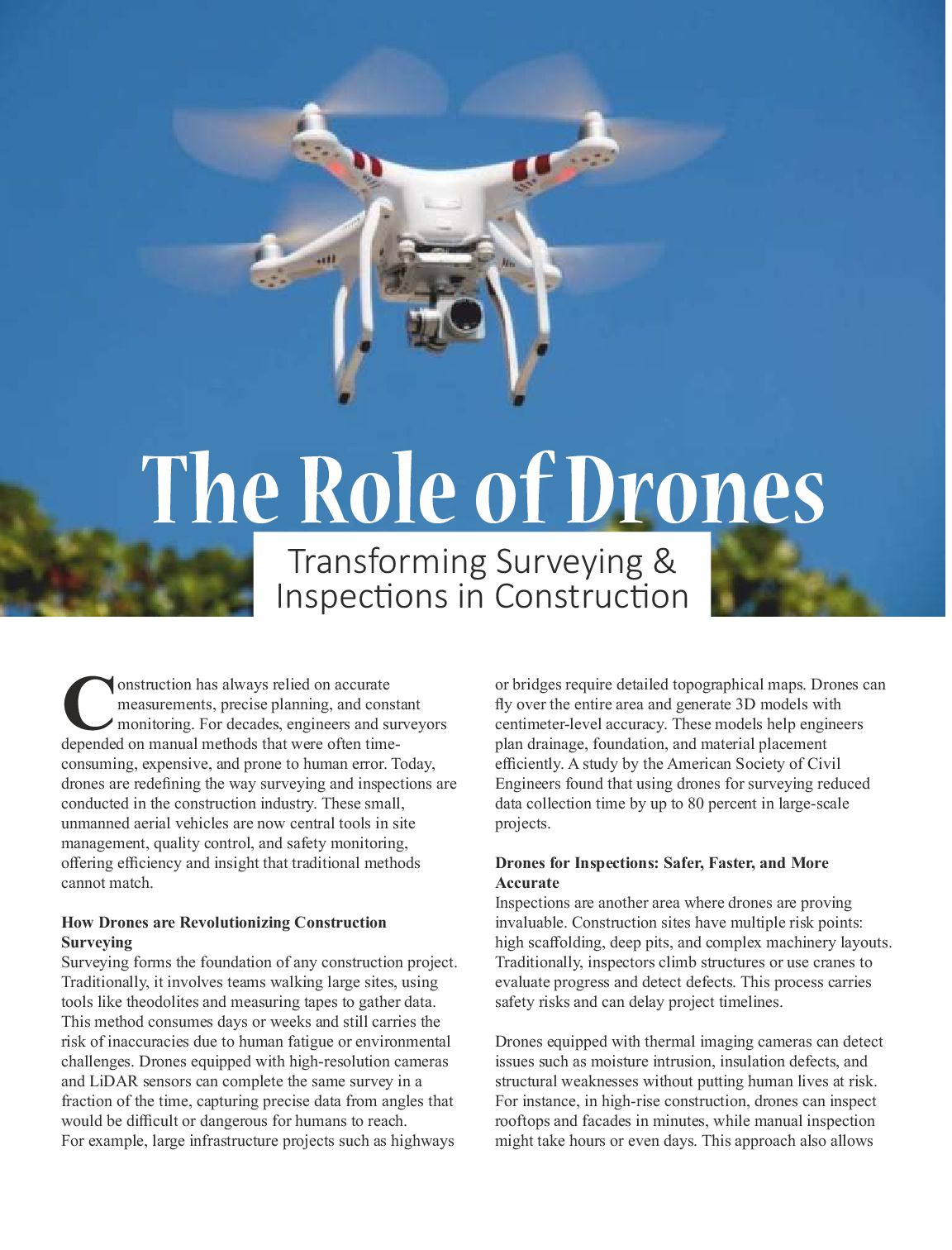 The Role of Drones

Transforming Surveying & Inspections in Construction

Construction has always relied on accurate measurements, precise planning, and constant monitoring. For decades, engineers and surveyors depended on manual methods that were often time-consuming, expensive, and prone to human error. Today, drones are redefining the way surveying and inspections are conducted in the construction industry. These small, unmanned aerial vehicles are now central tools in site management, quality control, and safety monitoring, offering efficiency and insight that traditional methods cannot match.

How Drones are Revolutionizing Construction Surveying

Surveying forms the foundation of any construction project. Traditionally, it involves teams walking large sites, using tools like theodolites and measuring tapes to gather data. This method consumes days or weeks and still carries the risk of inaccuracies due to human fatigue or environmental challenges. Drones equipped with high-resolution cameras and LiDAR sensors can complete the same survey in a fraction of the time, capturing precise data from angles that would be difficult or dangerous for humans to reach.
For example, large infrastructure projects such as highways or bridges require detailed topographical maps. Drones can fly over the entire area and generate 3D models with centimeter-level accuracy. These models help engineers plan drainage, foundation, and material placement efficiently. A study by the American Society of Civil Engineers found that using drones for surveying reduced data collection time by up to 80 percent in large-scale projects.

Drones for Inspections: Safer, Faster, and More Accurate

Inspections are another area where drones are proving invaluable. Construction sites have multiple risk points: high scaffolding, deep pits, and complex machinery layouts. Traditionally, inspectors climb structures or use cranes to evaluate progress and detect defects. This process carries safety risks and can delay project timelines.

Drones equipped with thermal imaging cameras can detect issues such as moisture intrusion, insulation defects, and structural weaknesses without putting human lives at risk. For instance, in high-rise construction, drones can inspect rooftops and facades in minutes, while manual inspection might take hours or even days. This approach also allows